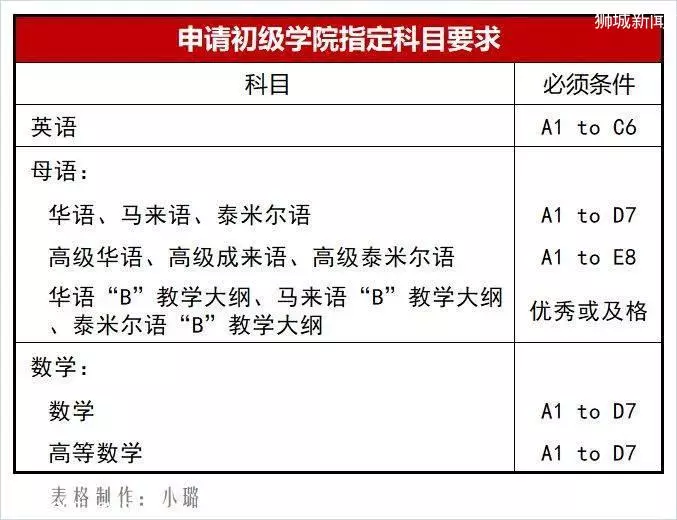 狮城新闻

申请初级学院指定科目要求

| 科目 | 必须条件 |
|---|---|
| 英语 | A1 to C6 |
| 母语： | |
| 华语、马来语、泰米尔语 | A1 to D7 |
| 高级华语、高级成来语、高级泰米尔语 | A1 to E8 |
| 华语“B”教学大纲、马来语“B”教学大纲、泰米尔语“B”教学大纲 | 优秀或及格 |
| 数学： | |
| 数学 | A1 to D7 |
| 高等数学 | A1 to D7 |

表格制作：小璐